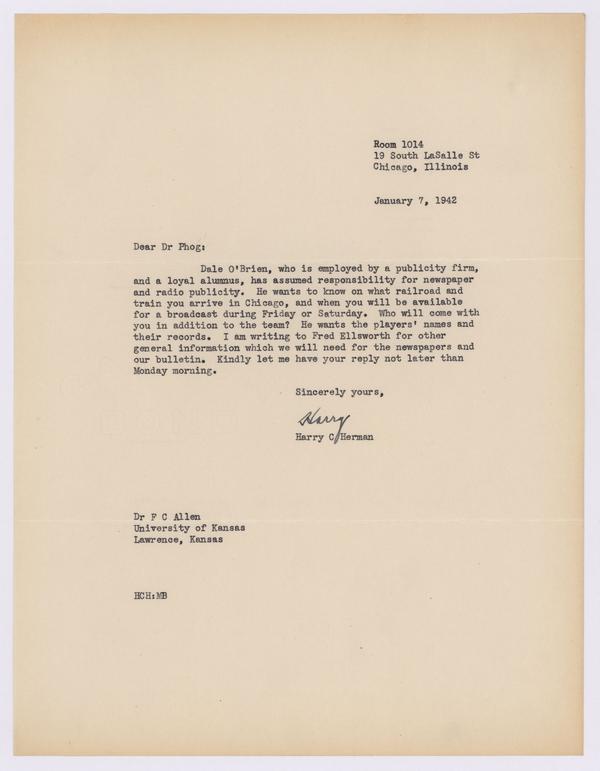 Room 1014
19 South LaSalle St
Chicago, Illinois

January 7, 1942

Dear Dr Phog:

Dale O'Brien, who is employed by a publicity firm, and a loyal alumnus, has assumed responsibility for newspaper and radio publicity. He wants to know on what railroad and train you arrive in Chicago, and when you will be available for a broadcast during Friday or Saturday. Who will come with you in addition to the team? He wants the players' names and their records. I am writing to Fred Ellsworth for other general information which we will need for the newspapers and our bulletin. Kindly let me have your reply not later than Monday morning.

Sincerely yours,

Harry

Harry C Herman

Dr F C Allen
University of Kansas
Lawrence, Kansas

HCH:MB